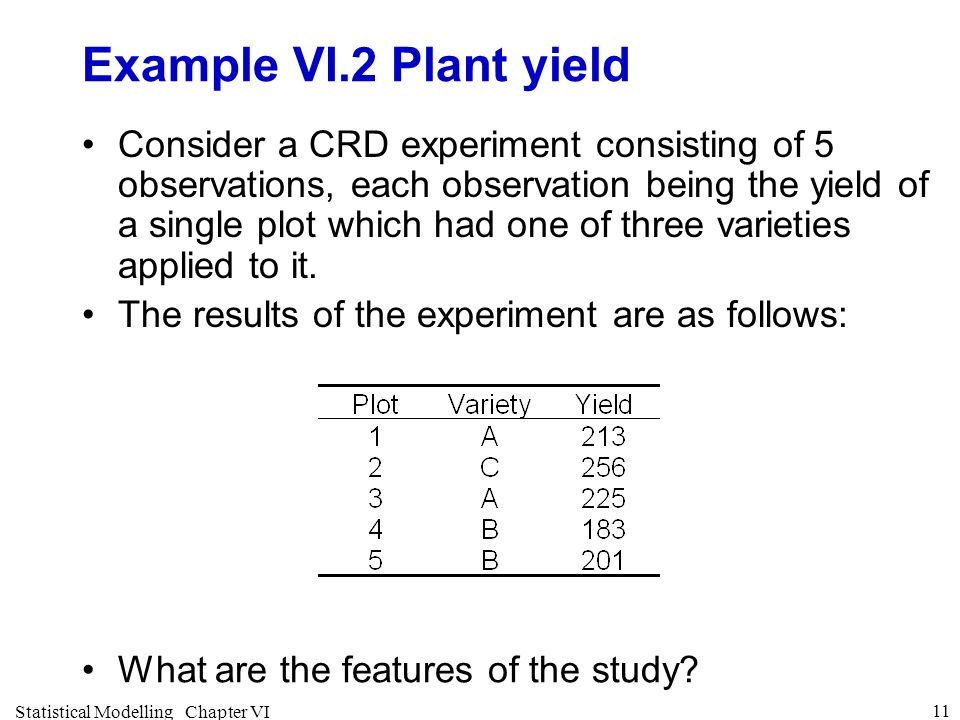 Example VI.2 Plant yield

• Consider a CRD experiment consisting of 5 observations, each observation being the yield of a single plot which had one of three varieties applied to it.

• The results of the experiment are as follows:

| Plot | Variety | Yield |
|---|---|---|
| 1 | A | 213 |
| 2 | C | 256 |
| 3 | A | 225 |
| 4 | B | 183 |
| 5 | B | 201 |

• What are the features of the study?

Statistical Modelling Chapter VI

11